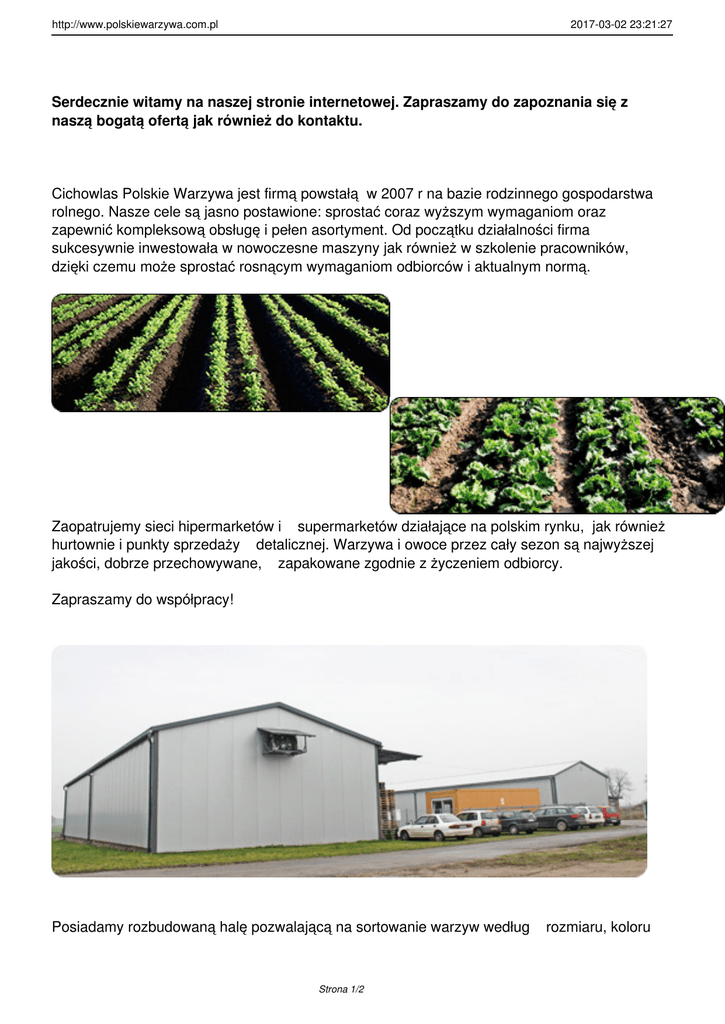 http://www.polskiewarzywa.com.pl 2017-03-02 23:21:27

Serdecznie witamy na naszej stronie internetowej. Zapraszamy do zapoznania się z naszą bogatą ofertą jak również do kontaktu.

Cichowlas Polskie Warzywa jest firmą powstałą w 2007 r na bazie rodzinnego gospodarstwa rolnego. Nasze cele są jasno postawione: sprostać coraz wyższym wymaganiom oraz zapewnić kompleksową obsługę i pełen asortyment. Od początku działalności firma sukcesywnie inwestowała w nowoczesne maszyny jak również w szkolenie pracowników, dzięki czemu może sprostać rosnącym wymaganiom odbiorców i aktualnym normą.

Zaopatrujemy sieci hipermarketów i supermarketów działające na polskim rynku, jak również hurtownie i punkty sprzedaży detalicznej. Warzywa i owoce przez cały sezon są najwyższej jakości, dobrze przechowywane, zapakowane zgodnie z życzeniem odbiorcy.

Zapraszamy do współpracy!

Posiadamy rozbudowaną halę pozwalającą na sortowanie warzyw według rozmiaru, koloru

Strona 1/2